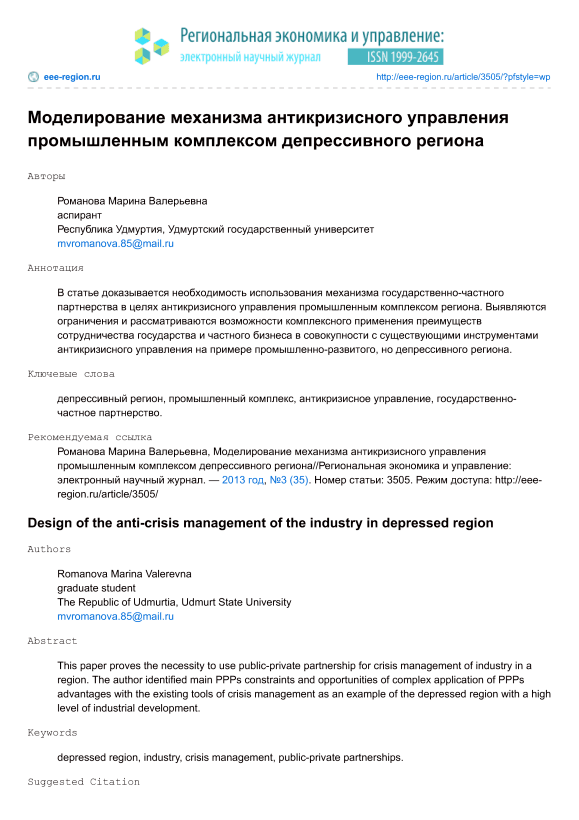 Региональная экономика и управление:
электронный научный журнал
ISSN 1999-2645

eee-region.ru
http://eee-region.ru/article/3505/?pfstyle=wp

Моделирование механизма антикризисного управления промышленным комплексом депрессивного региона

Авторы

Романова Марина Валерьевна
аспирант
Республика Удмуртия, Удмуртский государственный университет
mvromanova.85@mail.ru

Аннотация

В статье доказывается необходимость использования механизма государственно-частного партнерства в целях антикризисного управления промышленным комплексом региона. Выявляются ограничения и рассматриваются возможности комплексного применения преимуществ сотрудничества государства и частного бизнеса в совокупности с существующими инструментами антикризисного управления на примере промышленно-развитого, но депрессивного региона.

Ключевые слова

депрессивный регион, промышленный комплекс, антикризисное управление, государственно-частное партнерство.

Рекомендуемая ссылка

Романова Марина Валерьевна, Моделирование механизма антикризисного управления промышленным комплексом депрессивного региона//Региональная экономика и управление: электронный научный журнал. — 2013 год, №3 (35). Номер статьи: 3505. Режим доступа: http://eee-region.ru/article/3505/

Design of the anti-crisis management of the industry in depressed region

Authors

Romanova Marina Valerevna
graduate student
The Republic of Udmurtia, Udmurt State University
mvromanova.85@mail.ru

Abstract

This paper proves the necessity to use public-private partnership for crisis management of industry in a region. The author identified main PPPs constraints and opportunities of complex application of PPPs advantages with the existing tools of crisis management as an example of the depressed region with a high level of industrial development.

Keywords

depressed region, industry, crisis management, public-private partnerships.

Suggested Citation